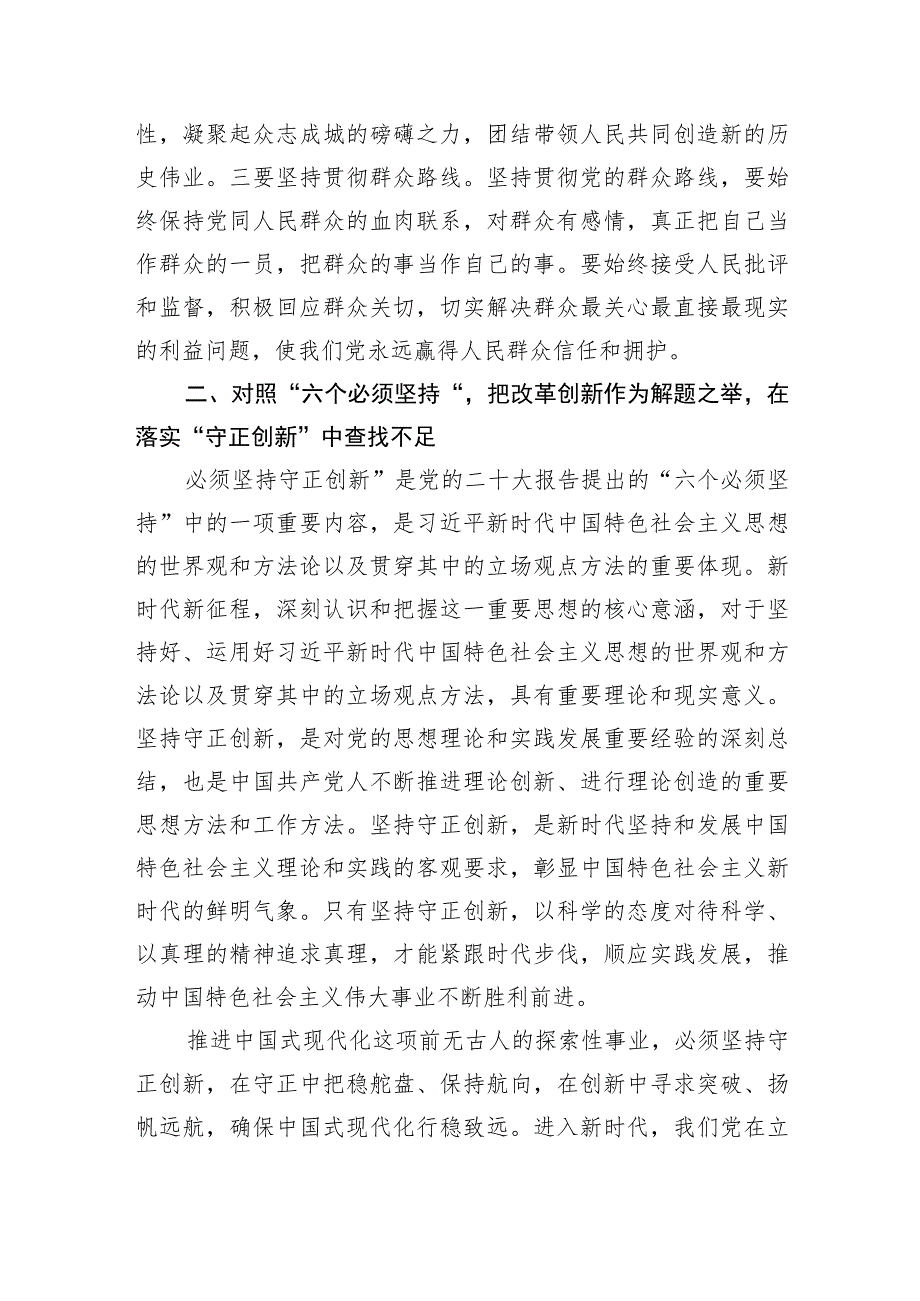 性，凝聚起众志成城的磅礴之力，团结带领人民共同创造新的历史伟业。三要坚持贯彻群众路线。坚持贯彻党的群众路线，要始终保持党同人民群众的血肉联系，对群众有感情，真正把自己当作群众的一员，把群众的事当作自己的事。要始终接受人民批评和监督，积极回应群众关切，切实解决群众最关心最直接最现实的利益问题，使我们党永远赢得人民群众信任和拥护。

二、对照“六个必须坚持“，把改革创新作为解题之举，在落实“守正创新”中查找不足

必须坚持守正创新”是党的二十大报告提出的“六个必须坚持”中的一项重要内容，是习近平新时代中国特色社会主义思想的世界观和方法论以及贯穿其中的立场观点方法的重要体现。新时代新征程，深刻认识和把握这一重要思想的核心意涵，对于坚持好、运用好习近平新时代中国特色社会主义思想的世界观和方法论以及贯穿其中的立场观点方法，具有重要理论和现实意义。坚持守正创新，是对党的思想理论和实践发展重要经验的深刻总结，也是中国共产党人不断推进理论创新、进行理论创造的重要思想方法和工作方法。坚持守正创新，是新时代坚持和发展中国特色社会主义理论和实践的客观要求，彰显中国特色社会主义新时代的鲜明气象。只有坚持守正创新，以科学的态度对待科学、以真理的精神追求真理，才能紧跟时代步伐，顺应实践发展，推动中国特色社会主义伟大事业不断胜利前进。

推进中国式现代化这项前无古人的探索性事业，必须坚持守正创新，在守正中把稳舵盘、保持航向，在创新中寻求突破、扬帆远航，确保中国式现代化行稳致远。进入新时代，我们党在立